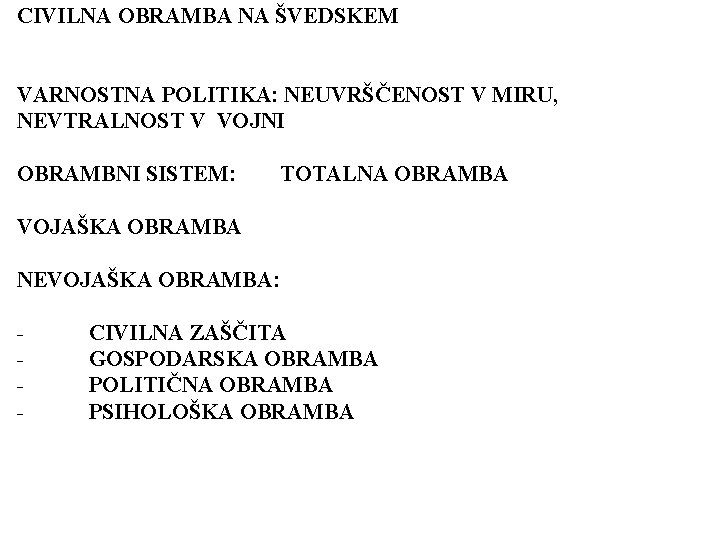 CIVILNA OBRAMBA NA ŠVEDSKEM

VARNOSTNA POLITIKA: NEUVRŠČENOST V MIRU, NEVTRALNOST V VOJNI

OBRAMBNI SISTEM: TOTALNA OBRAMBA

VOJAŠKA OBRAMBA

NEVOJAŠKA OBRAMBA:

- CIVILNA ZAŠČITA
- GOSPODARSKA OBRAMBA
- POLITIČNA OBRAMBA
- PSIHOLOŠKA OBRAMBA